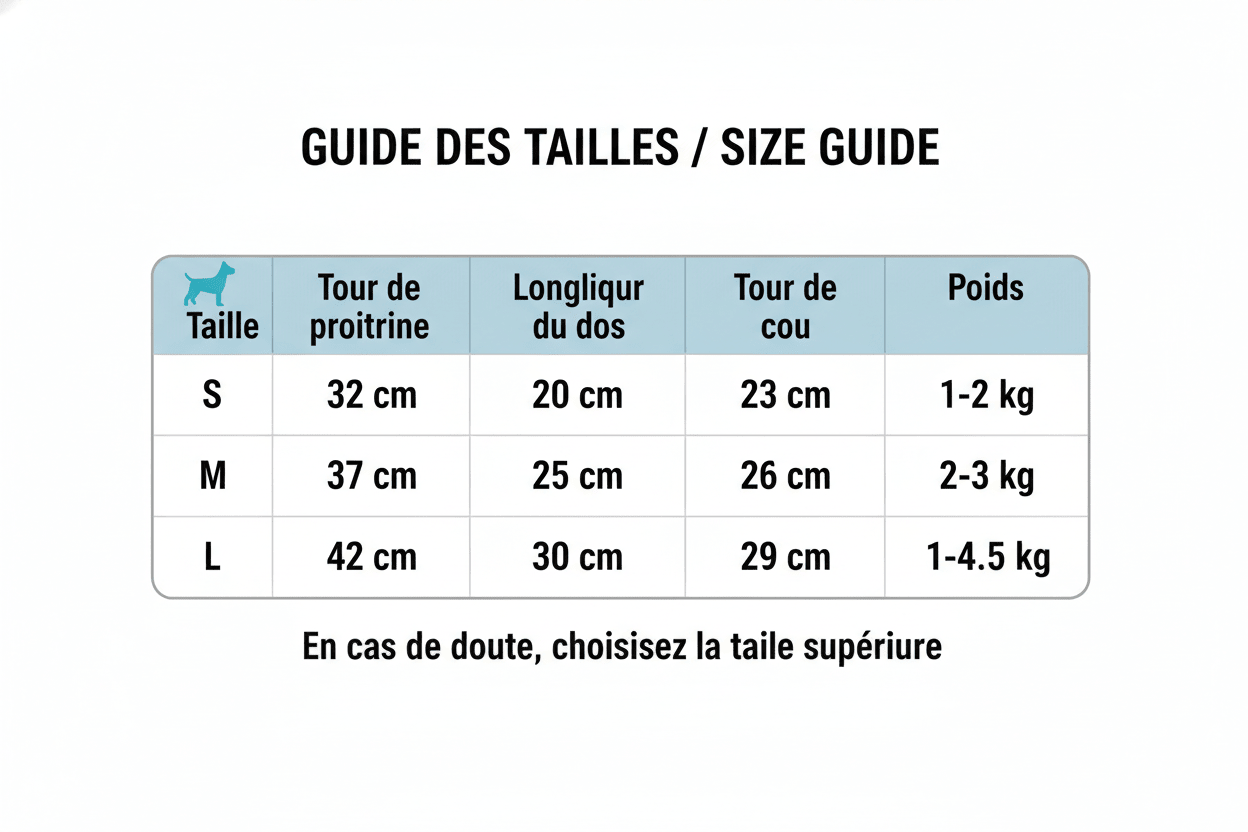 GUIDE DES TAILLES / SIZE GUIDE

| Taille | Tour de proitrine | Longliqur du dos | Tour de cou | Poids |
|---|---|---|---|---|
| S | 32 cm | 20 cm | 23 cm | 1-2 kg |
| M | 37 cm | 25 cm | 26 cm | 2-3 kg |
| L | 42 cm | 30 cm | 29 cm | 1-4.5 kg |

En cas de doute, choisisez la taile supériure